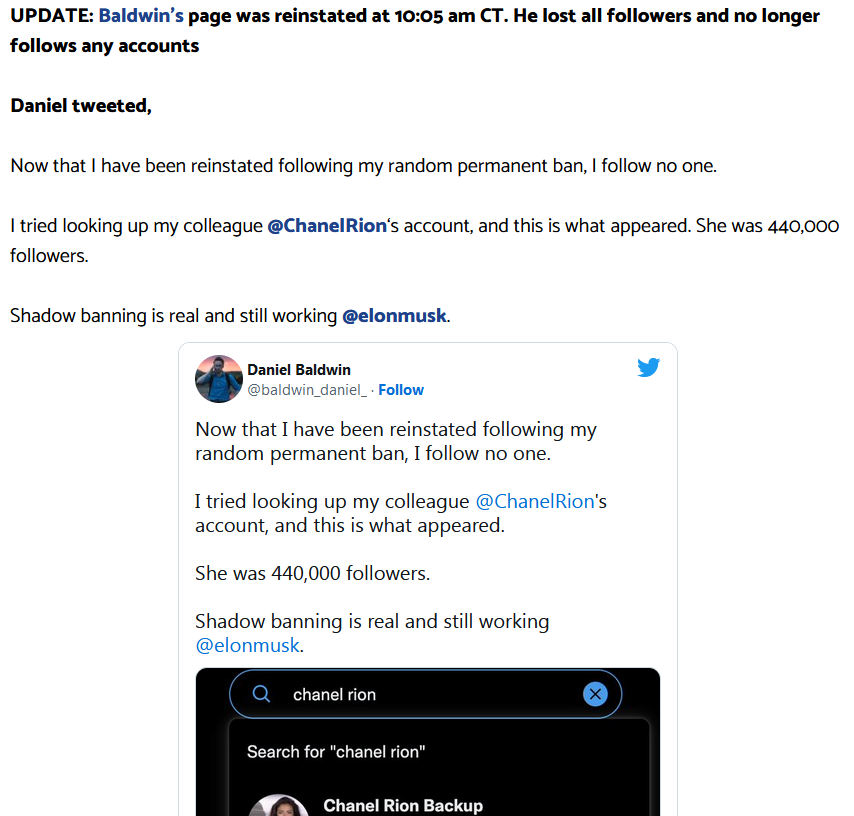 UPDATE: Baldwin's page was reinstated at 10:05 am CT. He lost all followers and no longer follows any accounts

Daniel tweeted,

Now that I have been reinstated following my random permanent ban, I follow no one.

I tried looking up my colleague @ChanelRion's account, and this is what appeared. She was 440,000 followers.

Shadow banning is real and still working @elonmusk.

Daniel Baldwin
@baldwin_daniel_ · Follow

Now that I have been reinstated following my random permanent ban, I follow no one.

I tried looking up my colleague @ChanelRion's account, and this is what appeared.

She was 440,000 followers.

Shadow banning is real and still working @elonmusk.

chanel rion

Search for "chanel rion"

Chanel Rion Backup